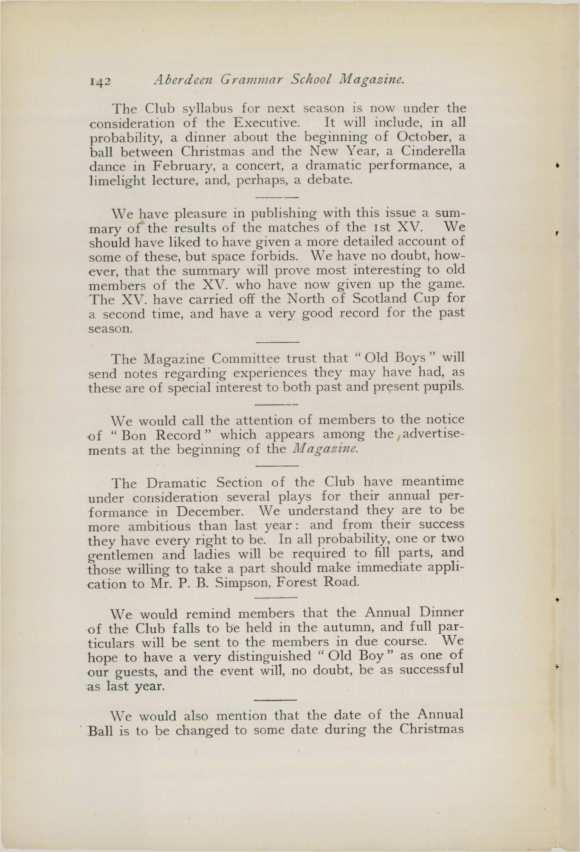 142 Aberdeen Grammar School Magazine.

The Club syllabus for next season is now under the consideration of the Executive. It will include, in all probability, a dinner about the beginning of October, a ball between Christmas and the New Year, a Cinderella dance in February, a concert, a dramatic performance, a limelight lecture, and, perhaps, a debate.

We have pleasure in publishing with this issue a summary of the results of the matches of the 1st XV. We should have liked to have given a more detailed account of some of these, but space forbids. We have no doubt, however, that the summary will prove most interesting to old members of the XV. who have now given up the game. The XV. have carried off the North of Scotland Cup for a second time, and have a very good record for the past season.

The Magazine Committee trust that "Old Boys" will send notes regarding experiences they may have had, as these are of special interest to both past and present pupils.

We would call the attention of members to the notice of "Bon Record" which appears among the advertisements at the beginning of the Magazine.

The Dramatic Section of the Club have meantime under consideration several plays for their annual performance in December. We understand they are to be more ambitious than last year: and from their success they have every right to be. In all probability, one or two gentlemen and ladies will be required to fill parts, and those willing to take a part should make immediate application to Mr. P. B. Simpson, Forest Road.

We would remind members that the Annual Dinner of the Club falls to be held in the autumn, and full particulars will be sent to the members in due course. We hope to have a very distinguished "Old Boy" as one of our guests, and the event will, no doubt, be as successful as last year.

We would also mention that the date of the Annual Ball is to be changed to some date during the Christmas